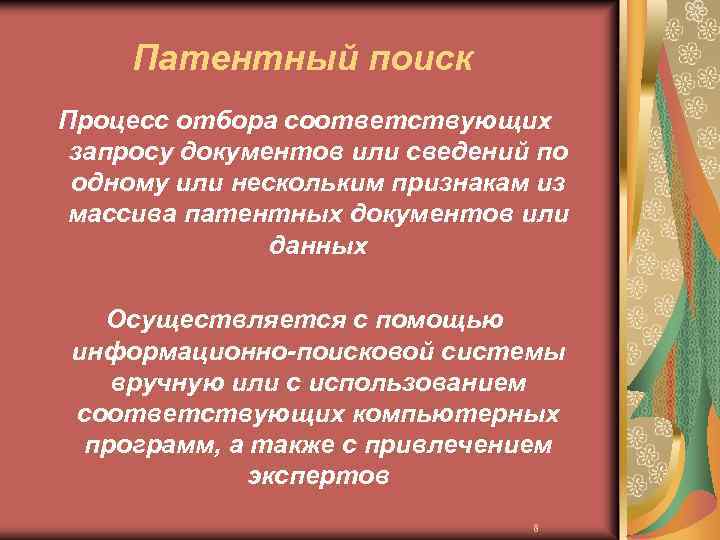 Патентный поиск

Процесс отбора соответствующих запросу документов или сведений по одному или нескольким признакам из массива патентных документов или данных

Осуществляется с помощью информационно-поисковой системы вручную или с использованием соответствующих компьютерных программ, а также с привлечением экспертов

6